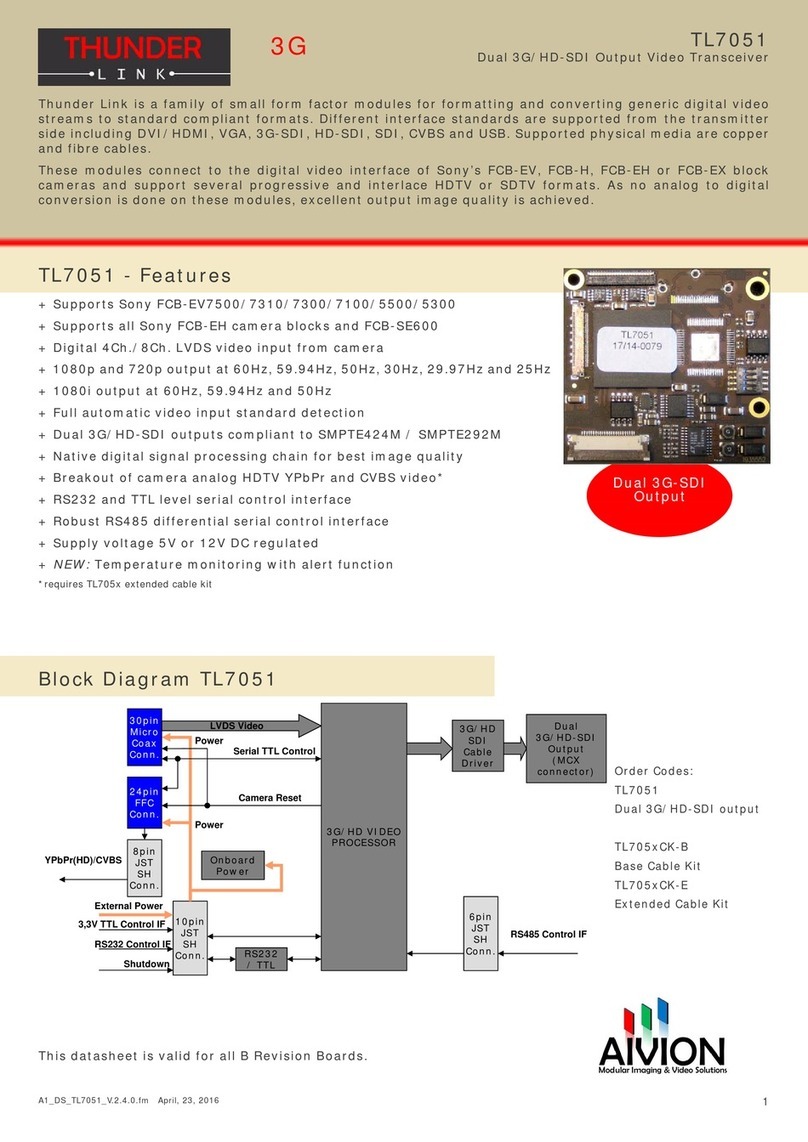 THUNDER
LINK

3G

TL7051
Dual 3G/HD-SDI Output Video Transceiver

Thunder Link is a family of small form factor modules for formatting and converting generic digital video streams to standard compliant formats. Different interface standards are supported from the transmitter side including DVI/HDMI, VGA, 3G-SDI, HD-SDI, SDI, CVBS and USB. Supported physical media are copper and fibre cables.

These modules connect to the digital video interface of Sony's FCB-EV, FCB-H, FCB-EH or FCB-EX block cameras and support several progressive and interlace HDTV or SDTV formats. As no analog to digital conversion is done on these modules, excellent output image quality is achieved.

TL7051 - Features

+ Supports Sony FCB-EV7500/7310/7300/7100/5500/5300
+ Supports all Sony FCB-EH camera blocks and FCB-SE600
+ Digital 4Ch./8Ch. LVDS video input from camera
+ 1080p and 720p output at 60Hz, 59.94Hz, 50Hz, 30Hz, 29.97Hz and 25Hz
+ 1080i output at 60Hz, 59.94Hz and 50Hz
+ Full automatic video input standard detection
+ Dual 3G/HD-SDI outputs compliant to SMPTE424M / SMPTE292M
+ Native digital signal processing chain for best image quality
+ Breakout of camera analog HDTV YPbPr and CVBS video*
+ RS232 and TTL level serial control interface
+ Robust RS485 differential serial control interface
+ Supply voltage 5V or 12V DC regulated
+ NEW: Temperature monitoring with alert function
* requires TL705x extended cable kit

TL7051
17/14-0079

Dual 3G-SDI Output

Block Diagram TL7051

30pin Micro Coax Conn.
LVDS Video
Power
Serial TTL Control
24pin FFC Conn.
Camera Reset
Power
YPbPr(HD)/CVBS
8pin JST SH Conn.
Onboard Power
External Power
3,3V TTL Control IF
RS232 Control IF
Shutdown
10pin JST SH Conn.
RS232 / TTL
3G/HD VIDEO PROCESSOR
3G/HD SDI Cable Driver
Dual 3G/HD-SDI Output (MCX connector)
6pin JST SH Conn.
RS485 Control IF

Order Codes:
TL7051
Dual 3G/HD-SDI output

TL705xCK-B
Base Cable Kit
TL705xCK-E
Extended Cable Kit

This datasheet is valid for all B Revision Boards.

AIVION
Modular Imaging & Video Solutions

A1_DS_TL7051_V.2.4.0.fm April, 23, 2016

1